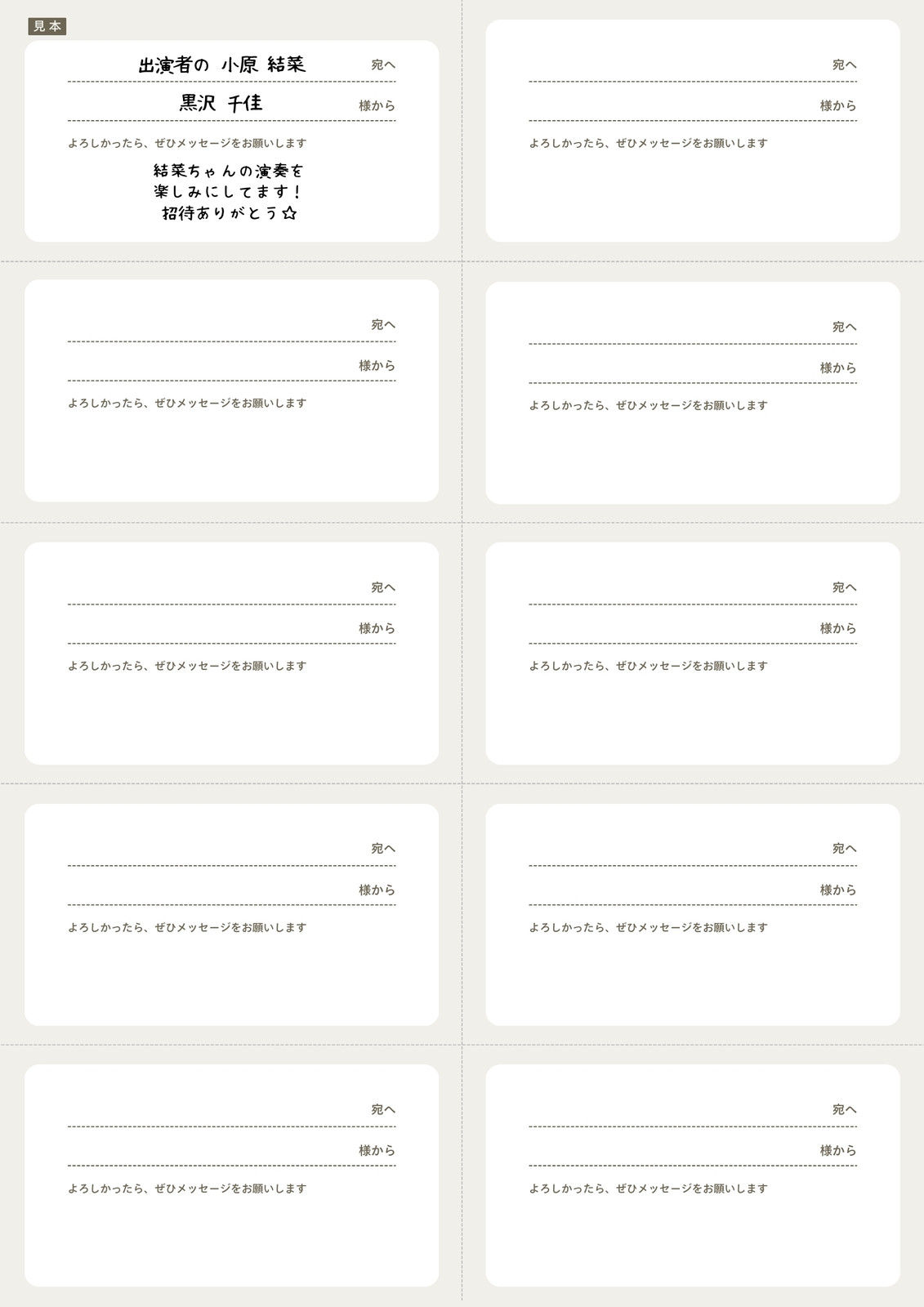 見本

出演者の 小原 結菜 宛へ

黒沢 千佳 様から

よろしかったら、ぜひメッセージをお願いします

結菜ちゃんの演奏を
楽しみにしてます！
招待ありがとう☆

宛へ

様から

よろしかったら、ぜひメッセージをお願いします

宛へ

様から

よろしかったら、ぜひメッセージをお願いします

宛へ

様から

よろしかったら、ぜひメッセージをお願いします

宛へ

様から

よろしかったら、ぜひメッセージをお願いします

宛へ

様から

よろしかったら、ぜひメッセージをお願いします

宛へ

様から

よろしかったら、ぜひメッセージをお願いします

宛へ

様から

よろしかったら、ぜひメッセージをお願いします

宛へ

様から

よろしかったら、ぜひメッセージをお願いします

宛へ

様から

よろしかったら、ぜひメッセージをお願いします